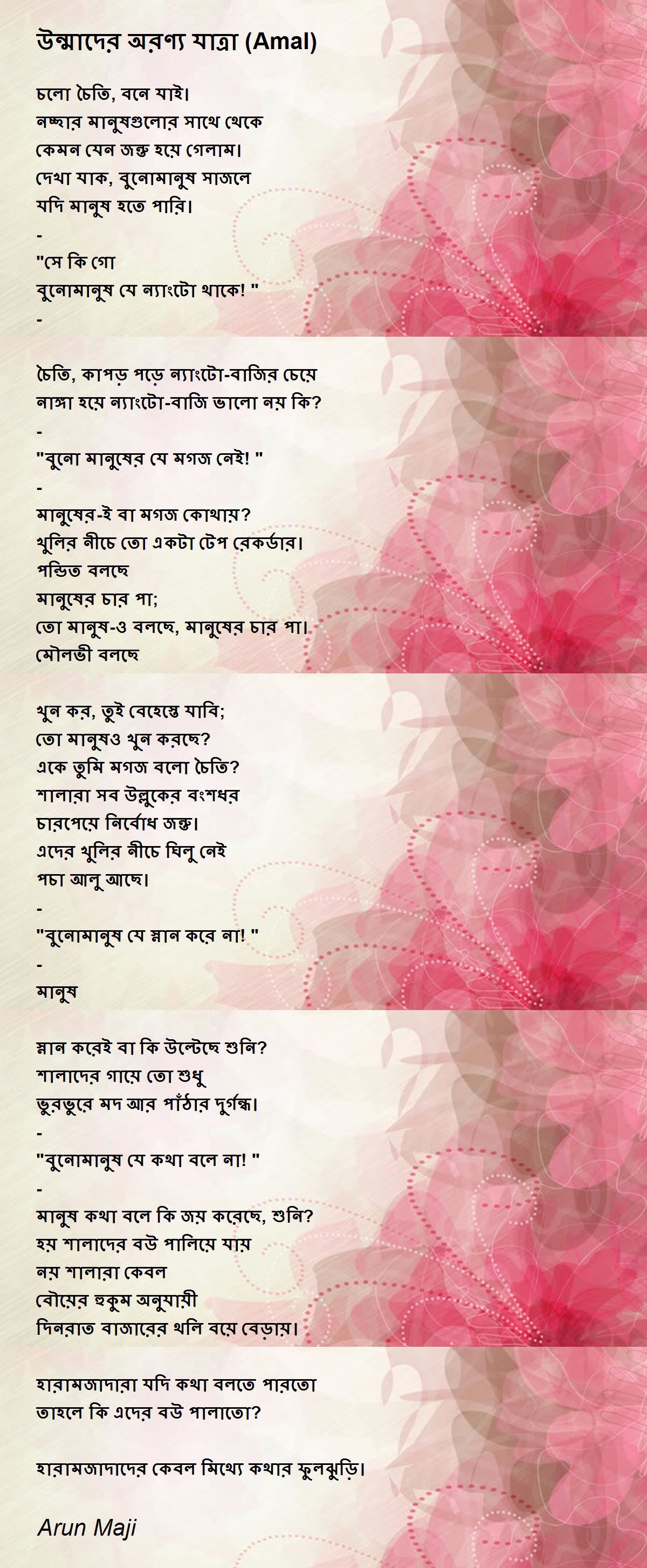 উন্মাদের অরণ্য যাত্রা (Amal)

চলো চৈতি, বনে যাই।
নচ্ছার মানুষগুলোর সাথে থেকে
কেমন যেন জন্তু হয়ে গেলাম।
দেখা যাক, বুনোমানুষ সাজলে
যদি মানুষ হতে পারি।
-
"সে কি গো
বুনোমানুষ যে ন্যাংটো থাকে! "
-

চৈতি, কাপড় পড়ে ন্যাংটো-বাজির চেয়ে
নাঙ্গা হয়ে ন্যাংটো-বাজি ভালো নয় কি?
-
"বুনো মানুষের যে মগজ নেই! "
-
মানুষের-ই বা মগজ কোথায়?
খুলির নীচে তো একটা টেপ রেকর্ডার।
পন্ডিত বলছে
মানুষের চার পা;
তো মানুষ-ও বলছে, মানুষের চার পা।
মৌলভী বলছে

খুন কর, তুই বেহেস্তে যাবি;
তো মানুষও খুন করছে?
একে তুমি মগজ বলো চৈতি?
শালারা সব উল্লুকের বংশধর
চারপেয়ে নির্বোধ জন্তু।
এদের খুলির নীচে ঘিলু নেই
পচা আলু আছে।
-
"বুনোমানুষ যে স্নান করে না! "
-
মানুষ

স্নান করেই বা কি উল্টেছে শুনি?
শালাদের গায়ে তো শুধু
ভুরভুরে মদ আর পাঁঠার দুর্গন্ধ।
-
"বুনোমানুষ যে কথা বলে না! "
-
মানুষ কথা বলে কি জয় করেছে, শুনি?
হয় শালাদের বউ পালিয়ে যায়
নয় শালারা কেবল
বৌয়ের হুকুম অনুযায়ী
দিনরাত বাজারের থলি বয়ে বেড়ায়।

হারামজাদারা যদি কথা বলতে পারতো
তাহলে কি এদের বউ পালাতো?

হারামজাদাদের কেবল মিথ্যে কথার ফুলঝুড়ি।

Arun Maji